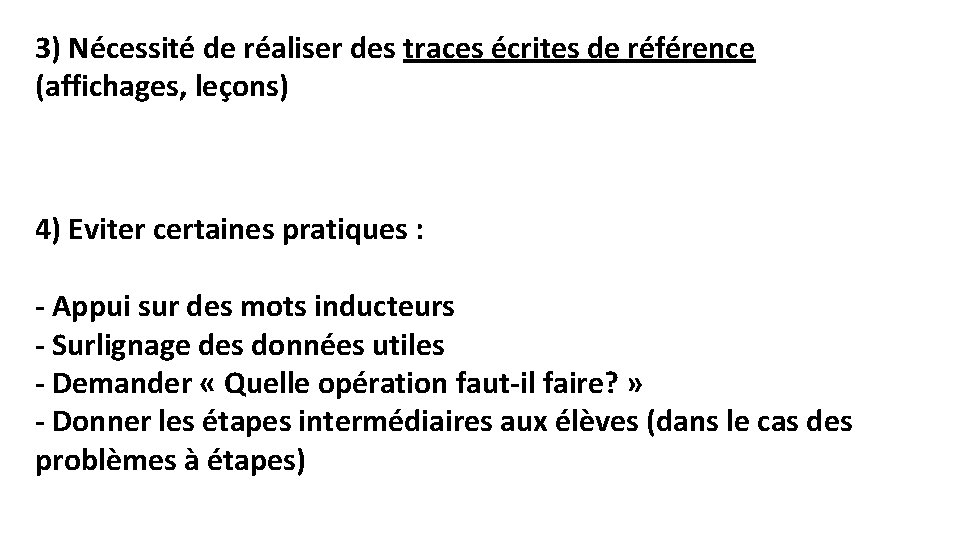 3) Nécessité de réaliser des traces écrites de référence (affichages, leçons)

4) Eviter certaines pratiques :

- Appui sur des mots inducteurs
- Surlignage des données utiles
- Demander « Quelle opération faut-il faire? »
- Donner les étapes intermédiaires aux élèves (dans le cas des problèmes à étapes)